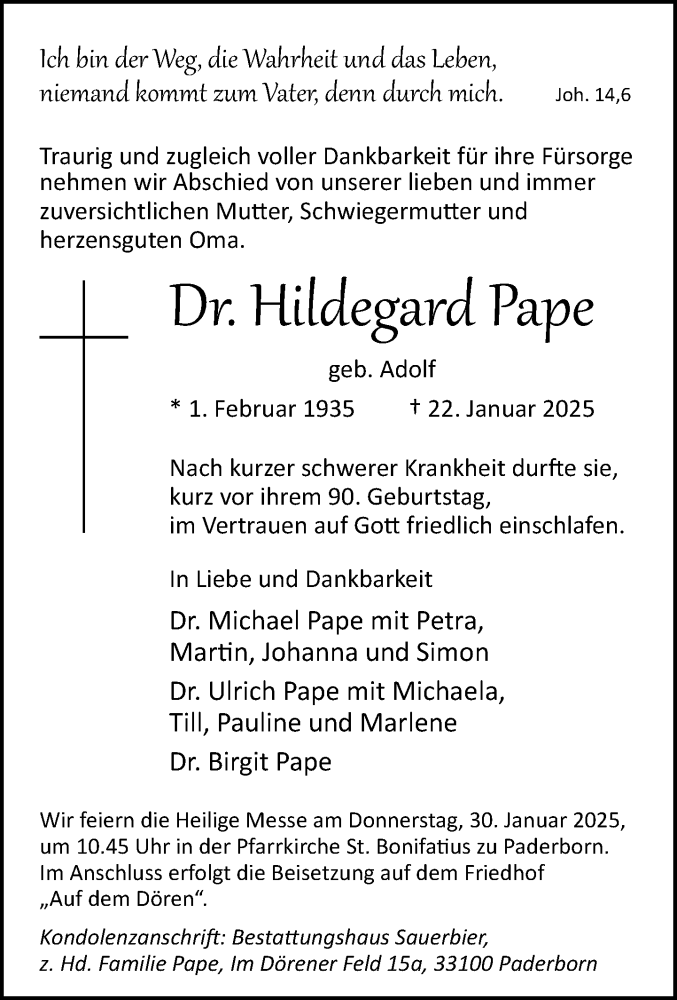 Ich bin der Weg, die Wahrheit und das Leben, niemand kommt zum Vater, denn durch mich. Joh. 14,6

Traurig und zugleich voller Dankbarkeit für ihre Fürsorge nehmen wir Abschied von unserer lieben und immer zuversichtlichen Mutter, Schwiegermutter und herzensguten Oma.

Dr. Hildegard Pape

geb. Adolf

* 1. Februar 1935 † 22. Januar 2025

Nach kurzer schwerer Krankheit durfte sie, kurz vor ihrem 90. Geburtstag, im Vertrauen auf Gott friedlich einschlafen.

In Liebe und Dankbarkeit

Dr. Michael Pape mit Petra, Martin, Johanna und Simon

Dr. Ulrich Pape mit Michaela, Till, Pauline und Marlene

Dr. Birgit Pape

Wir feiern die Heilige Messe am Donnerstag, 30. Januar 2025, um 10.45 Uhr in der Pfarrkirche St. Bonifatius zu Paderborn. Im Anschluss erfolgt die Beisetzung auf dem Friedhof „Auf dem Dören“.

Kondolenzanschrift: Bestattungshaus Sauerbier, z. Hd. Familie Pape, Im Dörener Feld 15a, 33100 Paderborn